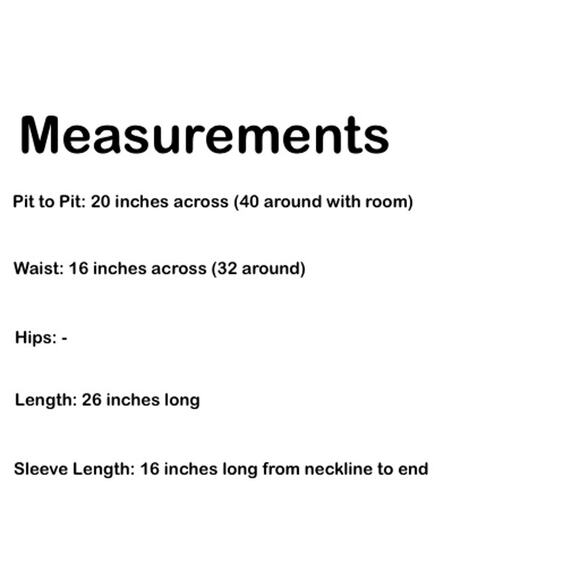 Measurements

Pit to Pit: 20 inches across (40 around with room)

Waist: 16 inches across (32 around)

Hips: -

Length: 26 inches long

Sleeve Length: 16 inches long from neckline to end